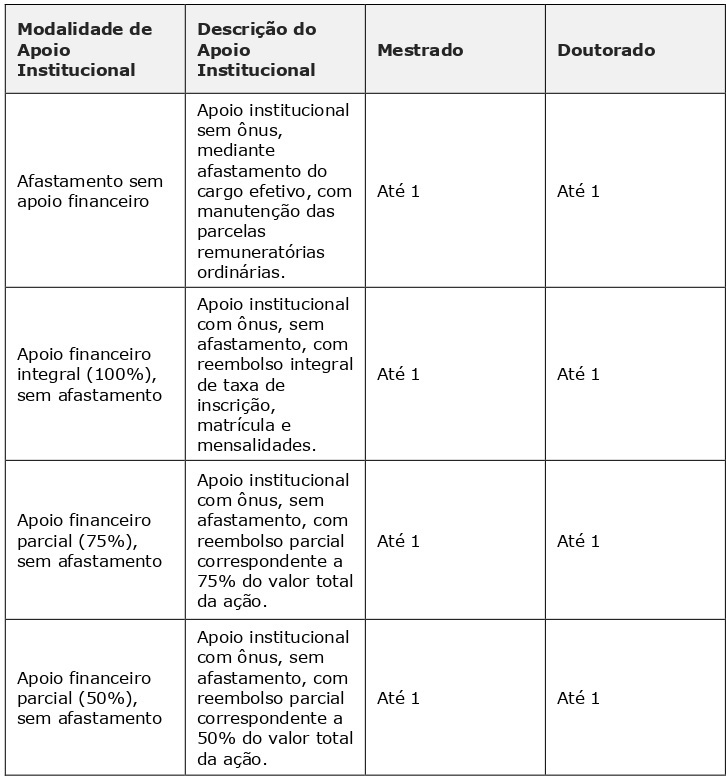 | Modalidade de Apoio Institucional | Descrição do Apoio Institucional | Mestrado | Doutorado |
|---|---|---|---|
| Afastamento sem apoio financeiro | Apoio institucional sem ônus, mediante afastamento do cargo efetivo, com manutenção das parcelas remuneratórias ordinárias. | Até 1 | Até 1 |
| Apoio financeiro integral (100%), sem afastamento | Apoio institucional com ônus, sem afastamento, com reembolso integral de taxa de inscrição, matrícula e mensalidades. | Até 1 | Até 1 |
| Apoio financeiro parcial (75%), sem afastamento | Apoio institucional com ônus, sem afastamento, com reembolso parcial correspondente a 75% do valor total da ação. | Até 1 | Até 1 |
| Apoio financeiro parcial (50%), sem afastamento | Apoio institucional com ônus, sem afastamento, com reembolso parcial correspondente a 50% do valor total da ação. | Até 1 | Até 1 |